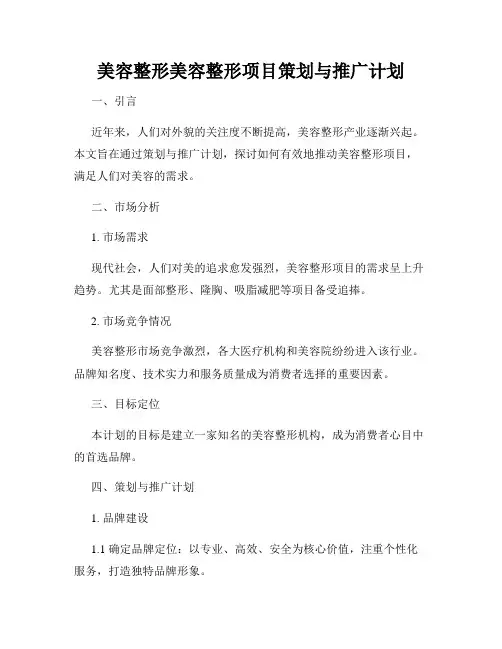 美容整形美容整形项目策划与推广计划

一、引言

近年来，人们对外貌的关注度不断提高，美容整形产业逐渐兴起。本文旨在通过策划与推广计划，探讨如何有效地推动美容整形项目，满足人们对美容的需求。

二、市场分析

1. 市场需求

现代社会，人们对美的追求愈发强烈，美容整形项目的需求呈上升趋势。尤其是面部整形、隆胸、吸脂减肥等项目备受追捧。

2. 市场竞争情况

美容整形市场竞争激烈，各大医疗机构和美容院纷纷进入该行业。品牌知名度、技术实力和服务质量成为消费者选择的重要因素。

三、目标定位

本计划的目标是建立一家知名的美容整形机构，成为消费者心目中的首选品牌。

四、策划与推广计划

1. 品牌建设

1.1 确定品牌定位：以专业、高效、安全为核心价值，注重个性化服务，打造独特品牌形象。